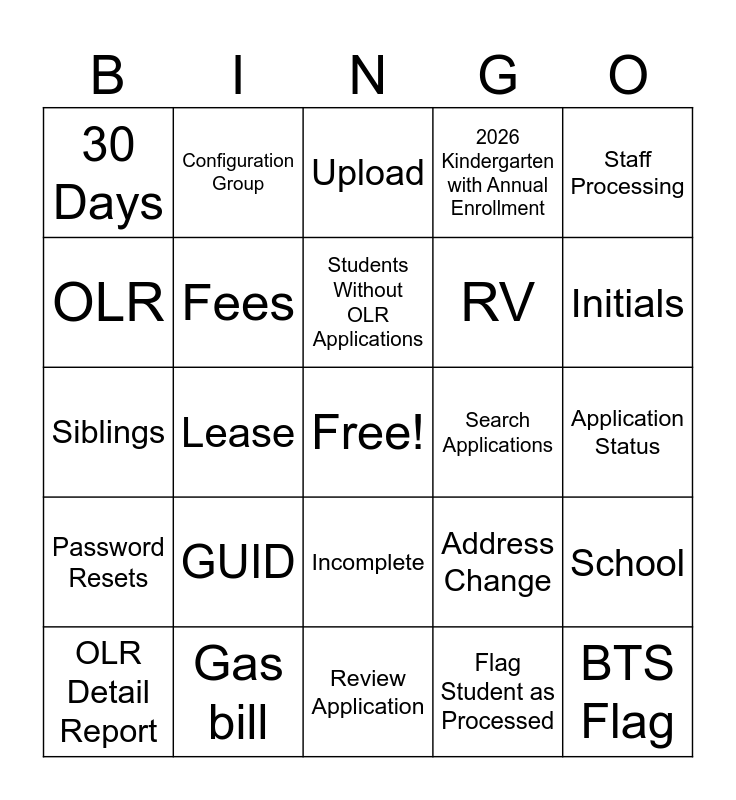 | B | I | N | G | O |
|---|---|---|---|---|
| 30 Days | Configuration Group | Upload | 2026 Kindergarten with Annual Enrollment | Staff Processing |
| OLR | Fees | Students Without OLR Applications | RV | Initials |
| Siblings | Lease | Free! | Search Applications | Application Status |
| Password Resets | GUID | Incomplete | Address Change | School |
| OLR Detail Report | Gas bill | Review Application | Flag Student as Processed | BTS Flag |